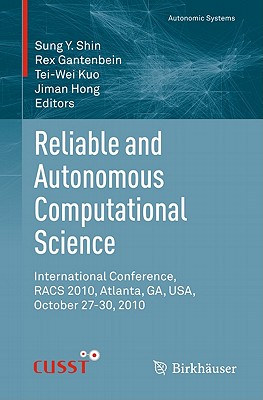 Autonomic Systems

Sung Y. Shin
Rex Gantenbein
Tei-Wei Kuo
Jiman Hong
Editors

Reliable and Autonomous Computational Science

International Conference, RACS 2010, Atlanta, GA, USA, October 27-30, 2010

CUSST

Birkhäuser